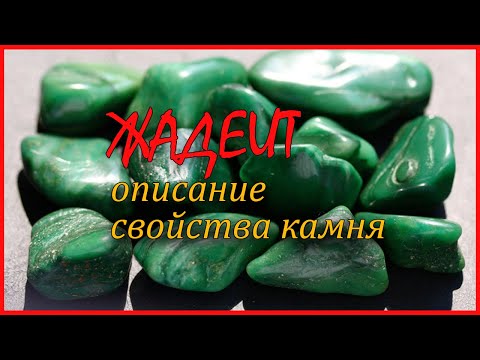 ЖАДЕИТ
описание
свойства камня